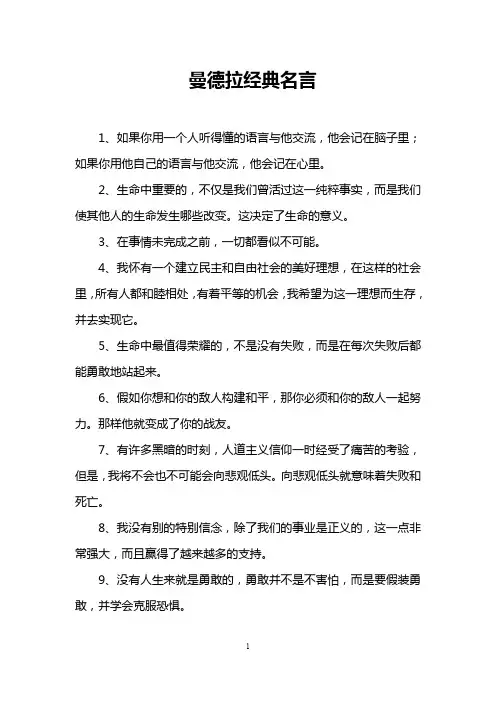 曼德拉经典名言

1、如果你用一个人听得懂的语言与他交流，他会记在脑子里；如果你用他自己的语言与他交流，他会记在心里。

2、生命中重要的，不仅是我们曾活过这一纯粹事实，而是我们使其他人的生命发生哪些改变。这决定了生命的意义。

3、在事情未完成之前，一切都看似不可能。

4、我怀有一个建立民主和自由社会的美好理想，在这样的社会里，所有人都和睦相处，有着平等的机会，我希望为这一理想而生存，并去实现它。

5、生命中最值得荣耀的，不是没有失败，而是在每次失败后都能勇敢地站起来。

6、假如你想和你的敌人构建和平，那你必须和你的敌人一起努力。那样他就变成了你的战友。

7、有许多黑暗的时刻，人道主义信仰一时经受了痛苦的考验，但是，我将不会也不可能会向悲观低头。向悲观低头就意味着失败和死亡。

8、我没有别的特别信念，除了我们的事业是正义的，这一点非常强大，而且赢得了越来越多的支持。

9、没有人生来就是勇敢的，勇敢并不是不害怕，而是要假装勇敢，并学会克服恐惧。

1